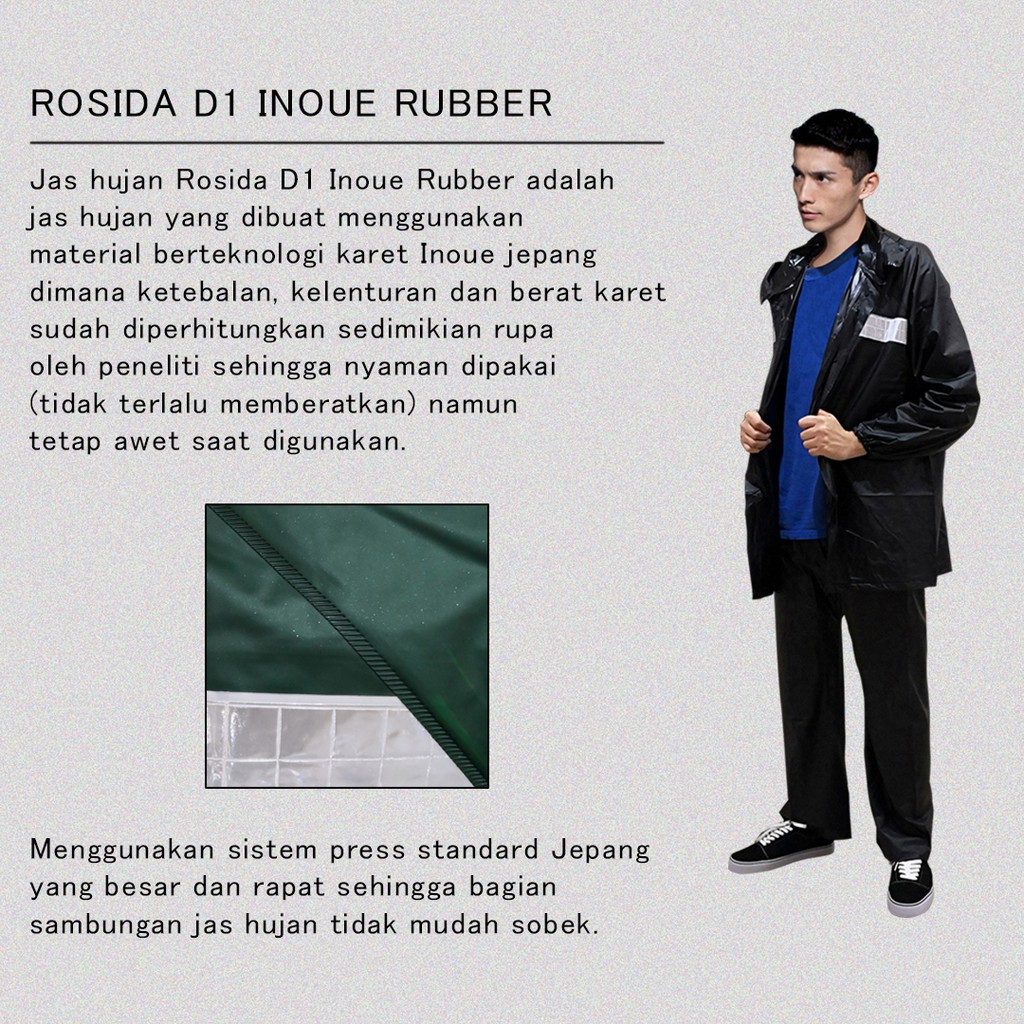 ROSIDA D1 INOUE RUBBER

Jas hujan Rosida D1 Inoue Rubber adalah jas hujan yang dibuat menggunakan material berteknologi karet Inoue jepang dimana ketebalan, kelenturan dan berat karet sudah diperhitungkan sedimikian rupa oleh peneliti sehingga nyaman dipakai (tidak terlalu memberatkan) namun tetap awet saat digunakan.

Menggunakan sistem press standard Jepang yang besar dan rapat sehingga bagian sambungan jas hujan tidak mudah sobek.